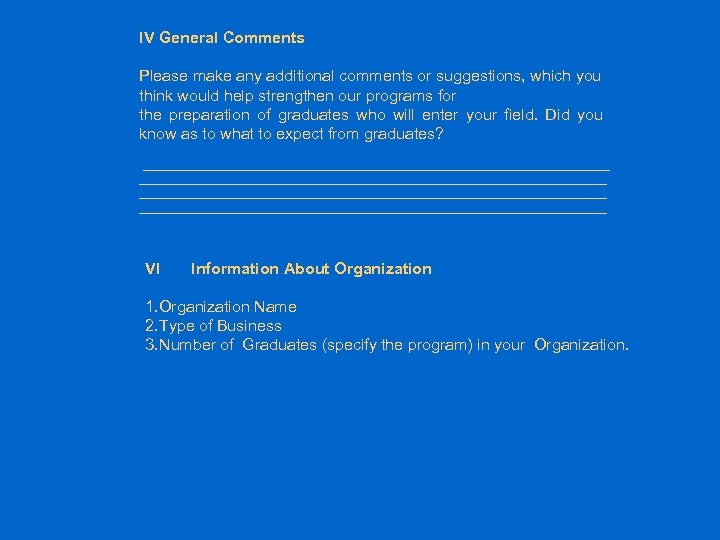 IV General Comments

Please make any additional comments or suggestions, which you think would help strengthen our programs for the preparation of graduates who will enter your field. Did you know as to what to expect from graduates?

VI Information About Organization

1.Organization Name
2.Type of Business
3.Number of Graduates (specify the program) in your Organization.